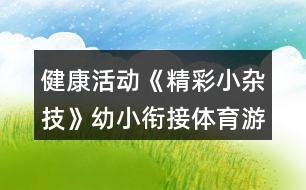 健康活动《精彩小杂技》幼小衔接体育游